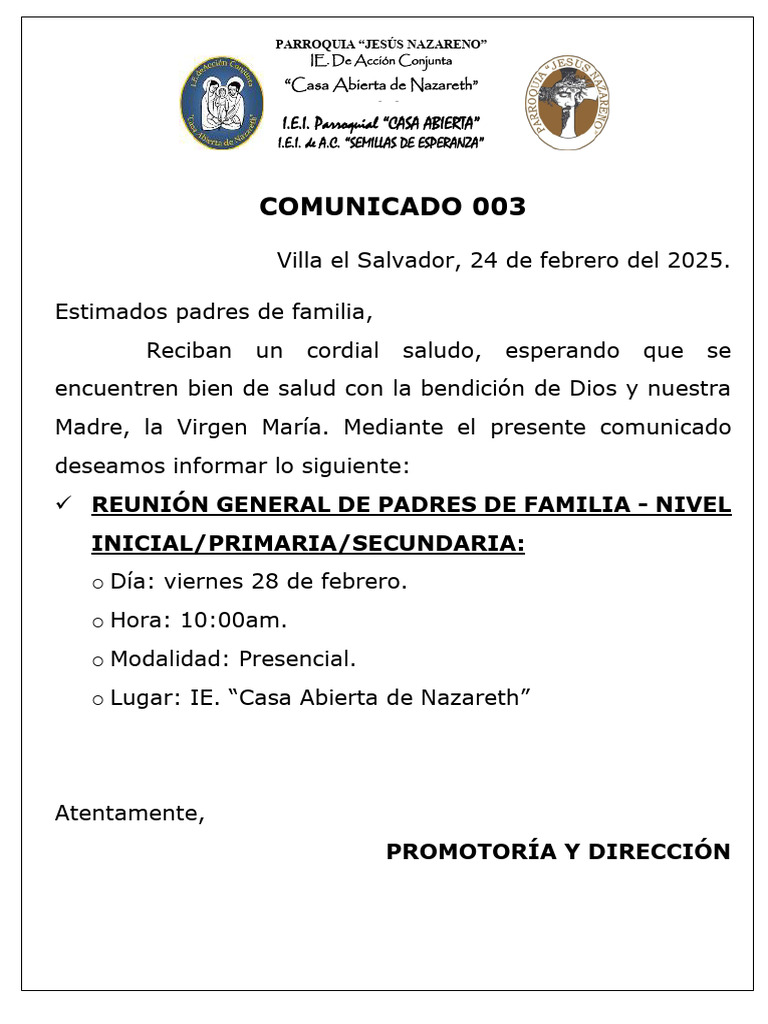 I.E. Acción Conjunta
"Casa Abierta de Nazareth"

PARROQUIA "JESÚS NAZARENO"
IE. De Acción Conjunta
"Casa Abierta de Nazareth"
I.E.I. Parroquial "CASA ABIERTA"
I.E.I. de A.C. "SEMILLAS DE ESPERANZA"

PARROQUIA "JESUS NAZARENO"

COMUNICADO 003

Villa el Salvador, 24 de febrero del 2025.

Estimados padres de familia,

Reciban un cordial saludo, esperando que se encuentren bien de salud con la bendición de Dios y nuestra Madre, la Virgen María. Mediante el presente comunicado deseamos informar lo siguiente:

✓ REUNIÓN GENERAL DE PADRES DE FAMILIA - NIVEL INICIAL/PRIMARIA/SECUNDARIA:
○ Día: viernes 28 de febrero.
○ Hora: 10:00am.
○ Modalidad: Presencial.
○ Lugar: IE. "Casa Abierta de Nazareth"

Atentamente,

PROMOTORÍA Y DIRECCIÓN